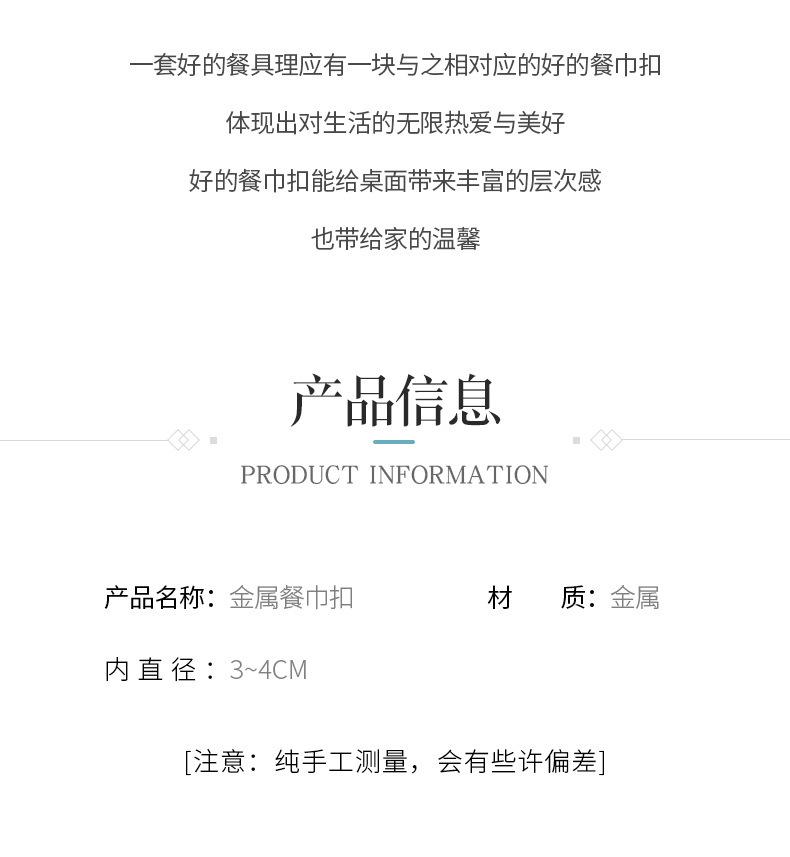 一套好的餐具理应有一块与之相对应的好的餐巾扣

体现出对生活的无限热爱与美好

好的餐巾扣能给桌面带来丰富的层次感

也带给家的温馨

产品信息

PRODUCT INFORMATION

产品名称：金属餐巾扣 材 质：金属

内直径：3~4CM

[注意：纯手工测量，会有些许偏差]